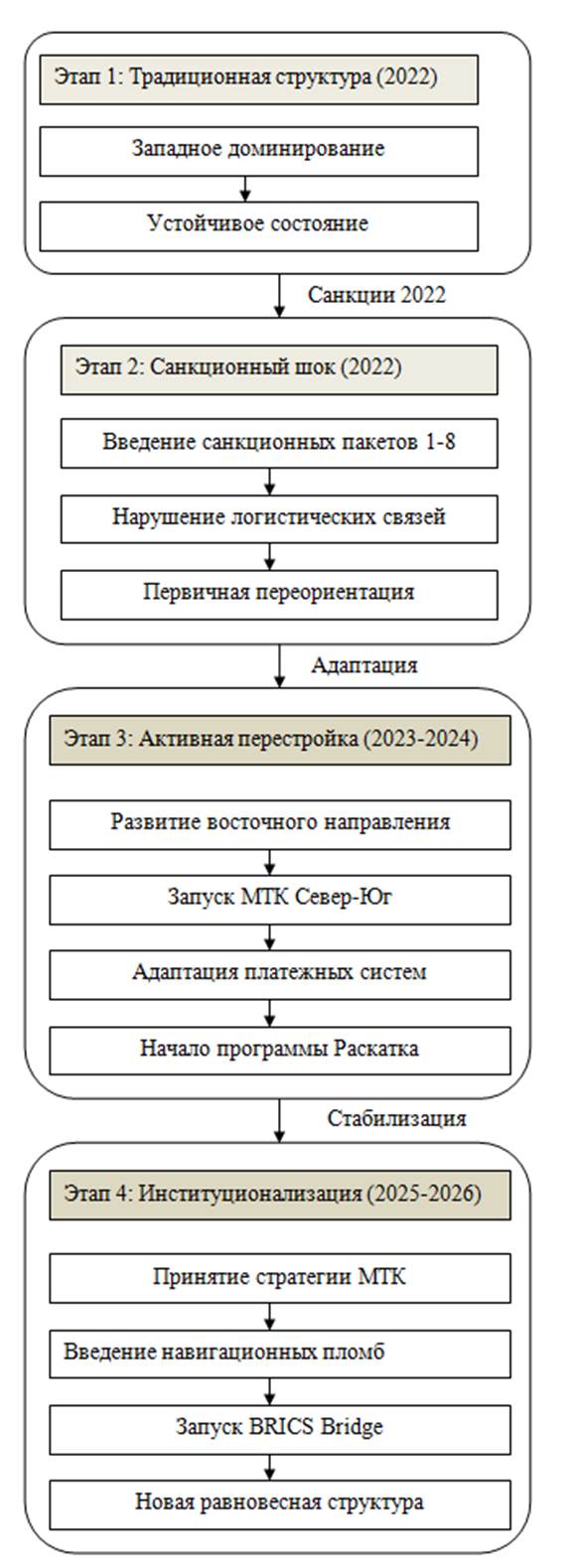 Этап 1: Традиционная структура (2022)

Западное доминирование

Устойчивое состояние

Санкции 2022

Этап 2: Санкционный шок (2022)

Введение санкционных пакетов 1-8

Нарушение логистических связей

Первичная переориентация

Адаптация

Этап 3: Активная перестройка (2023-2024)

Развитие восточного направления

Запуск МТК Север-Юг

Адаптация платежных систем

Начало программы Раскатка

Стабилизация

Этап 4: Институционализация (2025-2026)

Принятие стратегии МТК

Введение навигационных пломб

Запуск BRICS Bridge

Новая равновесная структура